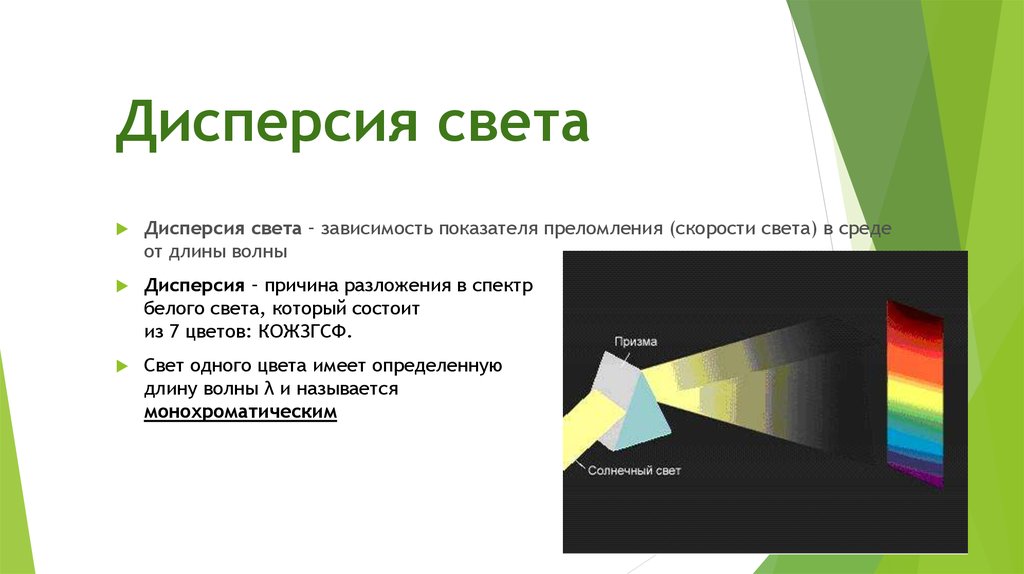 Дисперсия света

Дисперсия света – зависимость показателя преломления (скорости света) в среде от длины волны

Дисперсия – причина разложения в спектр белого света, который состоит из 7 цветов: КОЖЗГСФ.

Свет одного цвета имеет определенную длину волны λ и называется монохроматическим

Призма

Солнечный свет